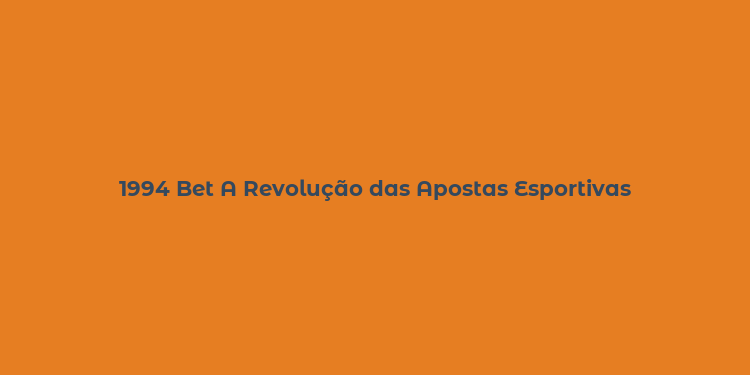 1994 Bet A Revolução das Apostas Esportivas